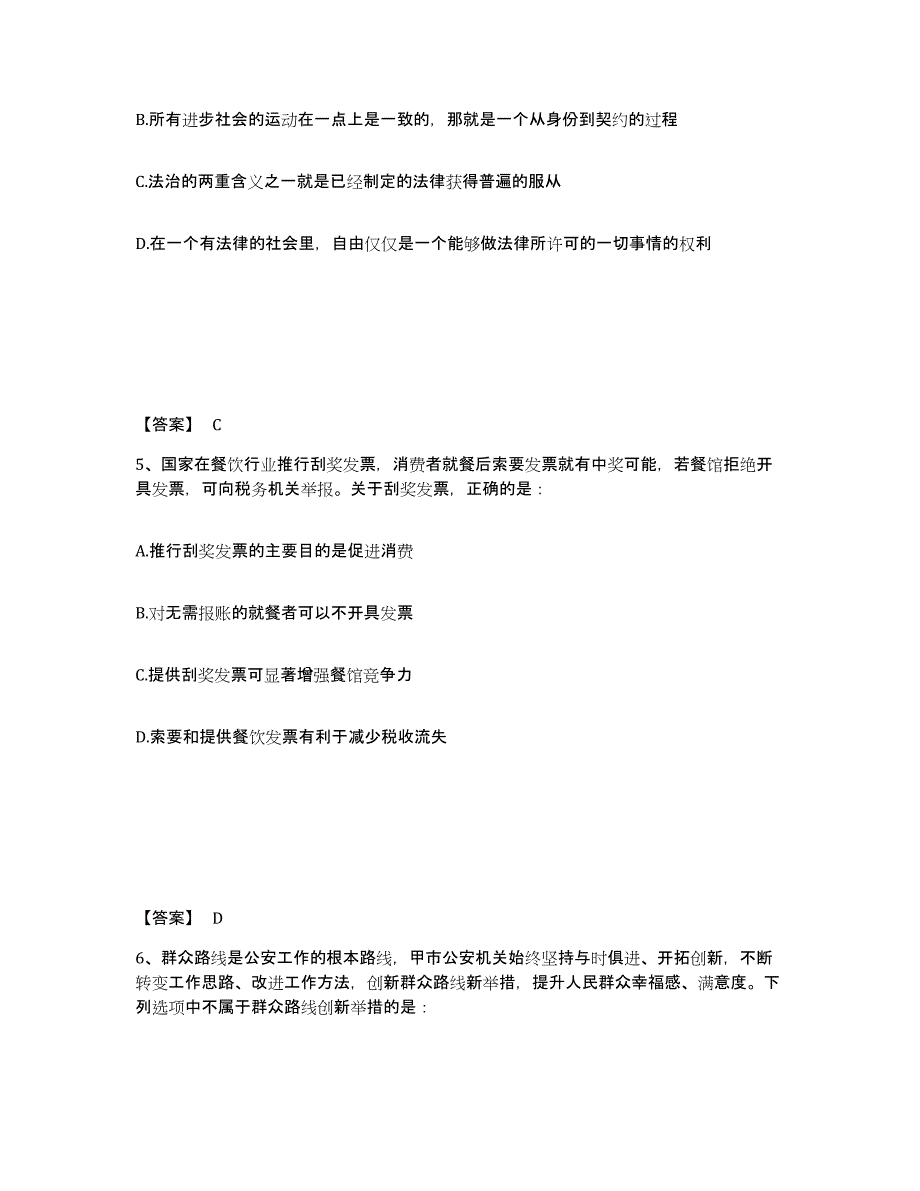 B.所有进步社会的运动在一点上是一致的，那就是一个从身份到契约的过程

C.法治的两重含义之一就是已经制定的法律获得普遍的服从

D.在一个有法律的社会里，自由仅仅是一个能够做法律所许可的一切事情的权利

【答案】 C

5、国家在餐饮行业推行刮奖发票，消费者就餐后索要发票就有中奖可能，若餐馆拒绝开具发票，可向税务机关举报。关于刮奖发票，正确的是：

A.推行刮奖发票的主要目的是促进消费

B.对无需报账的就餐者可以不开具发票

C.提供刮奖发票可显著增强餐馆竞争力

D.索要和提供餐饮发票有利于减少税收流失

【答案】 D

6、群众路线是公安工作的根本路线，甲市公安机关始终坚持与时俱进、开拓创新，不断转变工作思路、改进工作方法，创新群众路线新举措，提升人民群众幸福感、满意度。下列选项中不属于群众路线创新举措的是：